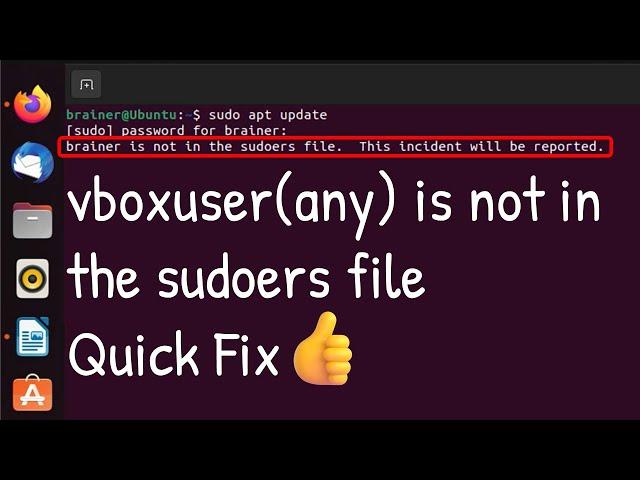 brainer@Ubuntu:~$ sudo apt update
[sudo] password for brainer:
brainer is not in the sudoers file. This incident will be reported.

vboxuser(any) is not in the sudoers file

Quick Fix